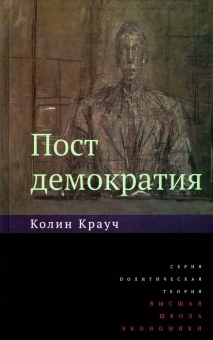 Пост
демократия

Колин Крауч

СЕРИЯ
ПОЛИТИЧЕСКАЯ
ТЕОРИЯ
ВЫСШАЯ
ШКОЛА
ЭКОНОМИКИ